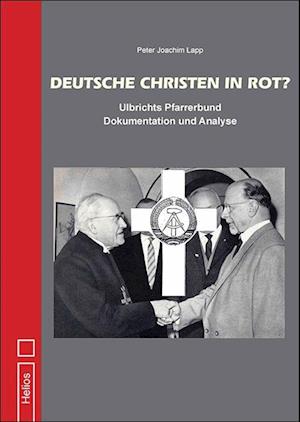 Peter Joachim Lapp

DEUTSCHE CHRISTEN IN ROT?

Ulbrichts Pfarrerbund
Dokumentation und Analyse

Helios